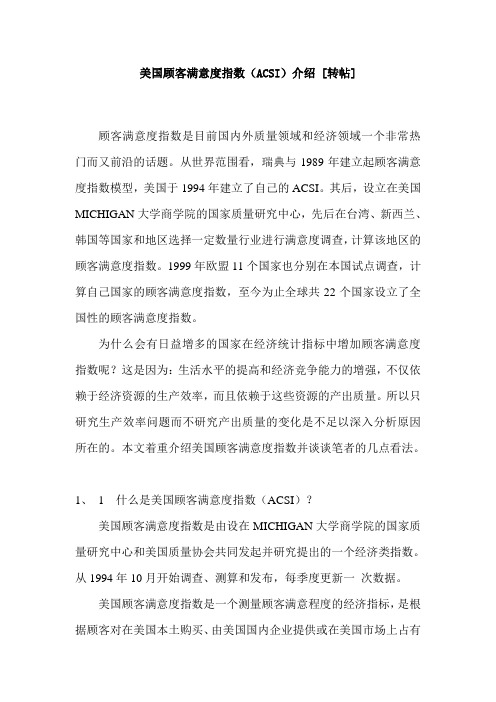 美国顾客满意度指数（ACSI）介绍 [转帖]

顾客满意度指数是目前国内外质量领域和经济领域一个非常热门而又前沿的话题。从世界范围看，瑞典与 1989 年建立起顾客满意度指数模型，美国于 1994 年建立了自己的 ACSI。其后，设立在美国 MICHIGAN 大学商学院的国家质量研究中心，先后在台湾、新西兰、韩国等国家和地区选择一定数量行业进行满意度调查，计算该地区的顾客满意度指数。1999 年欧盟 11 个国家也分别在本国试点调查，计算自己国家的顾客满意度指数，至今为止全球共 22 个国家设立了全国性的顾客满意度指数。

为什么会有日益增多的国家在经济统计指标中增加顾客满意度指数呢？这是因为：生活水平的提高和经济竞争能力的增强，不仅依赖于经济资源的生产效率，而且依赖于这些资源的产出质量。所以只研究生产效率问题而不研究产出质量的变化是不足以深入分析原因所在的。本文着重介绍美国顾客满意度指数并谈谈笔者的几点看法。

1、 1 什么是美国顾客满意度指数（ACSI）？

美国顾客满意度指数是由设在 MICHIGAN 大学商学院的国家质量研究中心和美国质量协会共同发起并研究提出的一个经济类指数。从 1994 年 10 月开始调查、测算和发布，每季度更新一 次数据。

美国顾客满意度指数是一个测量顾客满意程度的经济指标，是根据顾客对在美国本土购买、由美国国内企业提供或在美国市场上占有